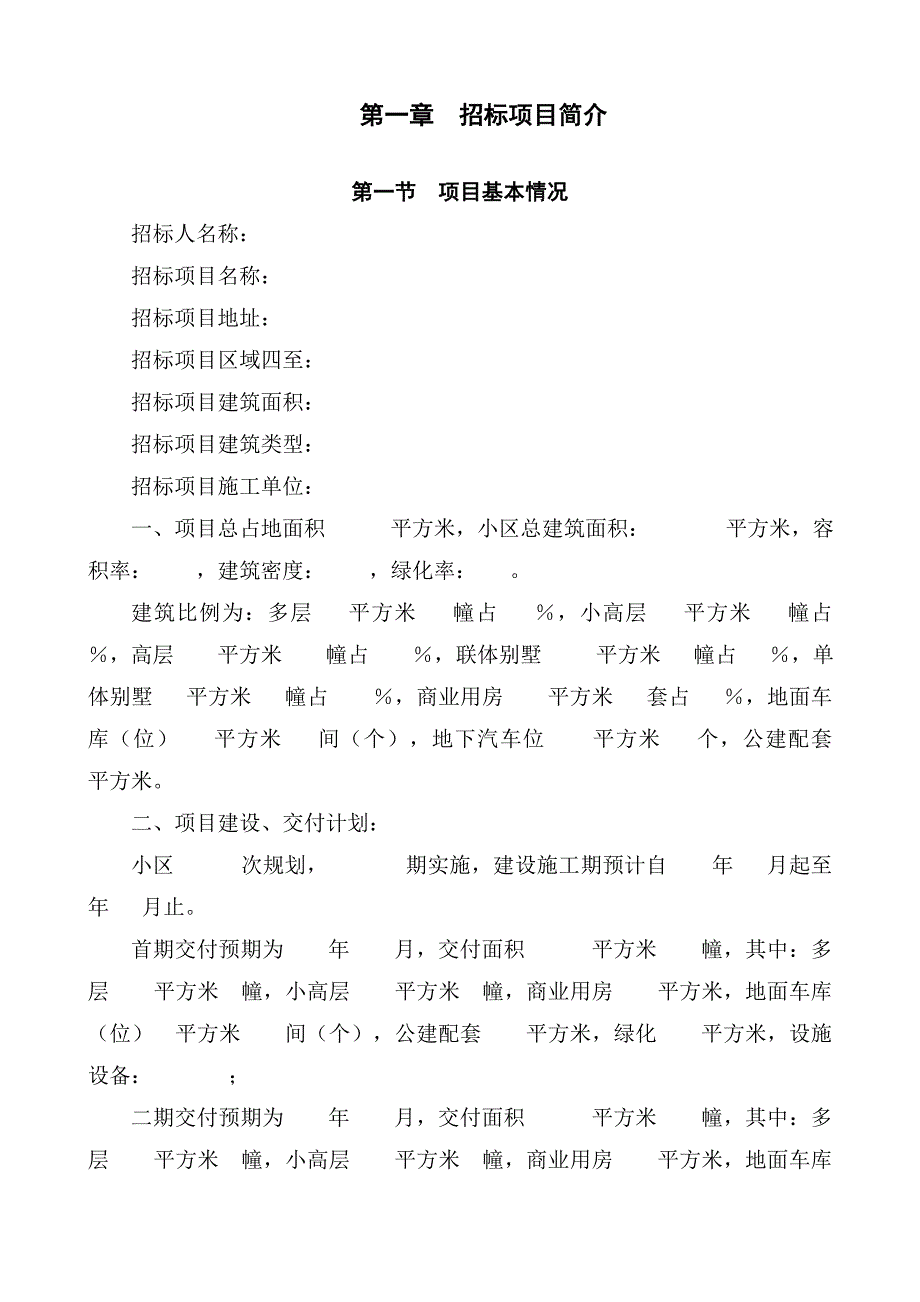 第一章　招标项目简介

第一节　项目基本情况

招标人名称：

招标项目名称：

招标项目地址：

招标项目区域四至：

招标项目建筑面积：

招标项目建筑类型：

招标项目施工单位：

一、项目总占地面积　　　平方米，小区总建筑面积：　　　　平方米，容积率：　　，建筑密度：　　，绿化率：　　。

建筑比例为：多层　　平方米　　幢占　　%，小高层　　平方米　　幢占　　%，高层　　平方米　　幢占　　%，联体别墅　　平方米　　幢占　　%，单体别墅　　平方米　　幢占　　%，商业用房　　平方米　　套占　　%，地面车库（位）　　平方米　　间（个），地下汽车位　　平方米　　个，公建配套　　平方米。

二、项目建设、交付计划：

小区　　　次规划，　　　期实施，建设施工期预计自　　年　　月起至　　年　　月止。

首期交付预期为　　年　　月，交付面积　　　平方米　　幢，其中：多层　　平方米　　幢，小高层　　平方米　　幢，商业用房　　平方米，地面车库（位）　平方米　　间（个），公建配套　　平方米，绿化　　平方米，设施设备：　　　；

二期交付预期为　　年　　月，交付面积　　　平方米　　幢，其中：多层　　平方米　　幢，小高层　　平方米　　幢，商业用房　　平方米，地面车库